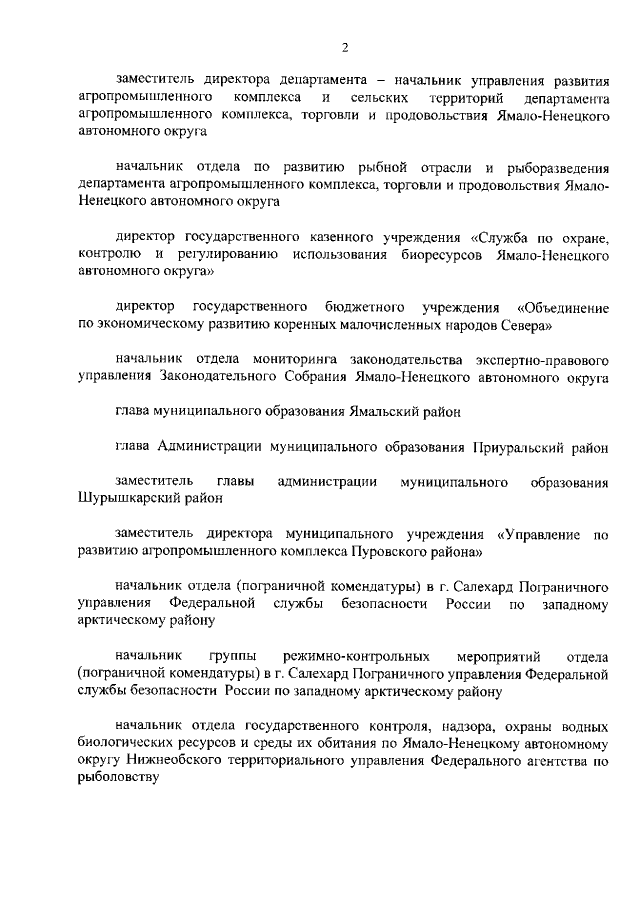 2

заместитель директора департамента – начальник управления развития агропромышленного комплекса и сельских территорий департамента агропромышленного комплекса, торговли и продовольствия Ямало-Ненецкого автономного округа

начальник отдела по развитию рыбной отрасли и рыборазведения департамента агропромышленного комплекса, торговли и продовольствия Ямало-Ненецкого автономного округа

директор государственного казенного учреждения «Служба по охране, контролю и регулированию использования биоресурсов Ямало-Ненецкого автономного округа»

директор государственного бюджетного учреждения «Объединение по экономическому развитию коренных малочисленных народов Севера»

начальник отдела мониторинга законодательства экспертно-правового управления Законодательного Собрания Ямало-Ненецкого автономного округа

глава муниципального образования Ямальский район

глава Администрации муниципального образования Приуральский район

заместитель главы администрации муниципального образования Шурышкарский район

заместитель директора муниципального учреждения «Управление по развитию агропромышленного комплекса Пуровского района»

начальник отдела (пограничной комендатуры) в г. Салехард Пограничного управления Федеральной службы безопасности России по западному арктическому району

начальник группы режимно-контрольных мероприятий отдела (пограничной комендатуры) в г. Салехард Пограничного управления Федеральной службы безопасности России по западному арктическому району

начальник отдела государственного контроля, надзора, охраны водных биологических ресурсов и среды их обитания по Ямало-Ненецкому автономному округу Нижнеобского территориального управления Федерального агентства по рыболовству